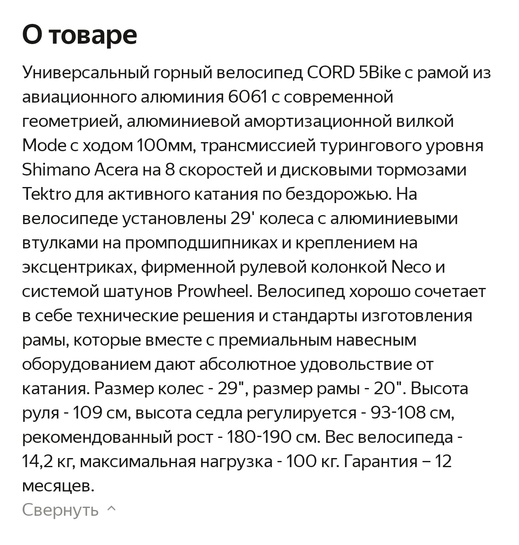 О товаре

Универсальный горный велосипед CORD 5Bike с рамой из авиационного алюминия 6061 с современной геометрией, алюминиевой амортизационной вилкой Mode с ходом 100мм, трансмиссией турингового уровня Shimano Acera на 8 скоростей и дисковыми тормозами Tektro для активного катания по бездорожью. На велосипеде установлены 29' колеса с алюминиевыми втулками на промподшипниках и креплением на эксцентриках, фирменной рулевой колонкой Neco и системой шатунов Prowheel. Велосипед хорошо сочетает в себе технические решения и стандарты изготовления рамы, которые вместе с премиальным навесным оборудованием дают абсолютное удовольствие от катания. Размер колес - 29", размер рамы - 20". Высота руля - 109 см, высота седла регулируется - 93-108 см, рекомендованный рост - 180-190 см. Вес велосипеда - 14,2 кг, максимальная нагрузка - 100 кг. Гарантия – 12 месяцев.

Свернуть ^